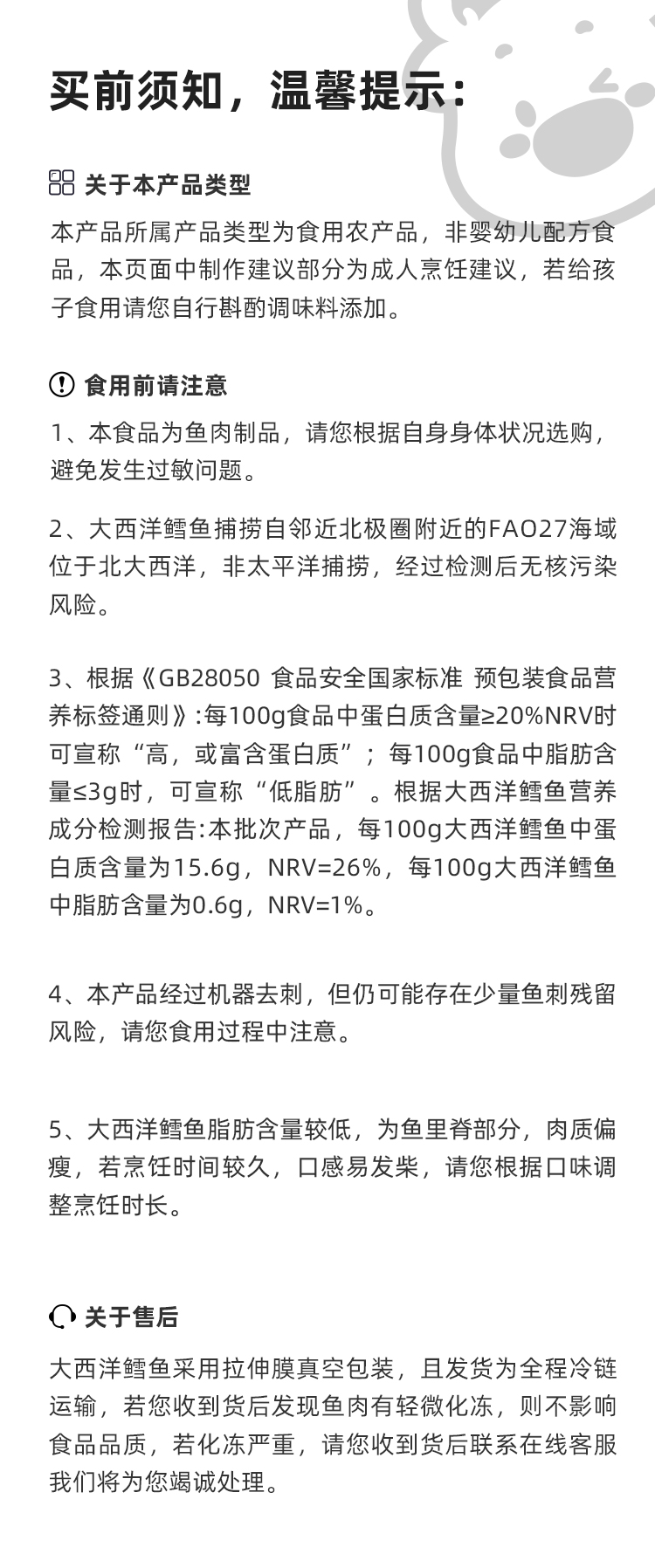 买前须知，温馨提示：

关于本产品类型

本产品所属产品类型为食用农产品，非婴幼儿配方食品，本页面中制作建议部分为成人烹饪建议，若给孩子食用请您自行斟酌调味料添加。

食用前请注意

1、本食品为鱼肉制品，请您根据自身身体状况选购，避免发生过敏问题。

2、大西洋鳕鱼捕捞自邻近北极圈附近的FAO27海域位于北大西洋，非太平洋捕捞，经过检测后无核污染风险。

3、根据《GB28050 食品安全国家标准 预包装食品营养标签通则》:每100g食品中蛋白质含量≥20%NRV时可宣称“高，或富含蛋白质”；每100g食品中脂肪含量≤3g时，可宣称“低脂肪”。根据大西洋鳕鱼营养成分检测报告:本批次产品，每100g大西洋鳕鱼中蛋白质含量为15.6g，NRV=26%，每100g大西洋鳕鱼中脂肪含量为0.6g，NRV=1%。

4、本产品经过机器去刺，但仍可能存在少量鱼刺残留风险，请您食用过程中注意。

5、大西洋鳕鱼脂肪含量较低，为鱼里脊部分，肉质偏瘦，若烹饪时间较久，口感易发柴，请您根据口味调整烹饪时长。

关于售后

大西洋鳕鱼采用拉伸膜真空包装，且发货为全程冷链运输，若您收到货后发现鱼肉有轻微化冻，则不影响食品品质，若化冻严重，请您收到货后联系在线客服我们将为您竭诚处理。